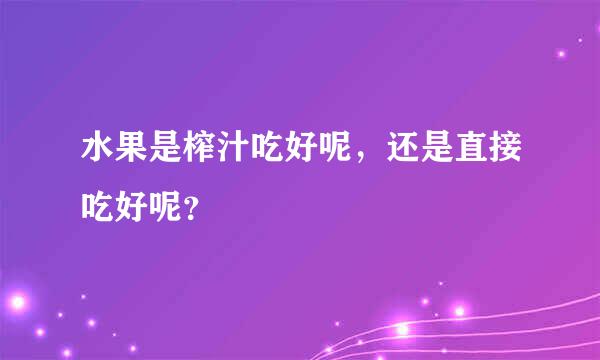 水果是榨汁吃好呢，还是直接吃好呢?